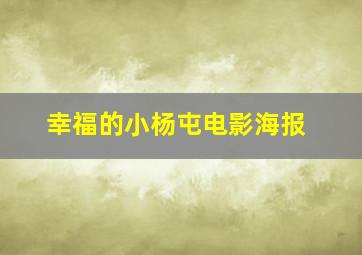 幸福的小杨屯电影海报